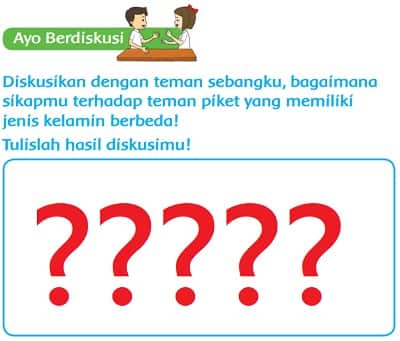 Ayo Berdiskusi

Diskusikan dengan teman sebangku, bagaimana sikapmu terhadap teman piket yang memiliki jenis kelamin berbeda!

Tulislah hasil diskusimu!

?????